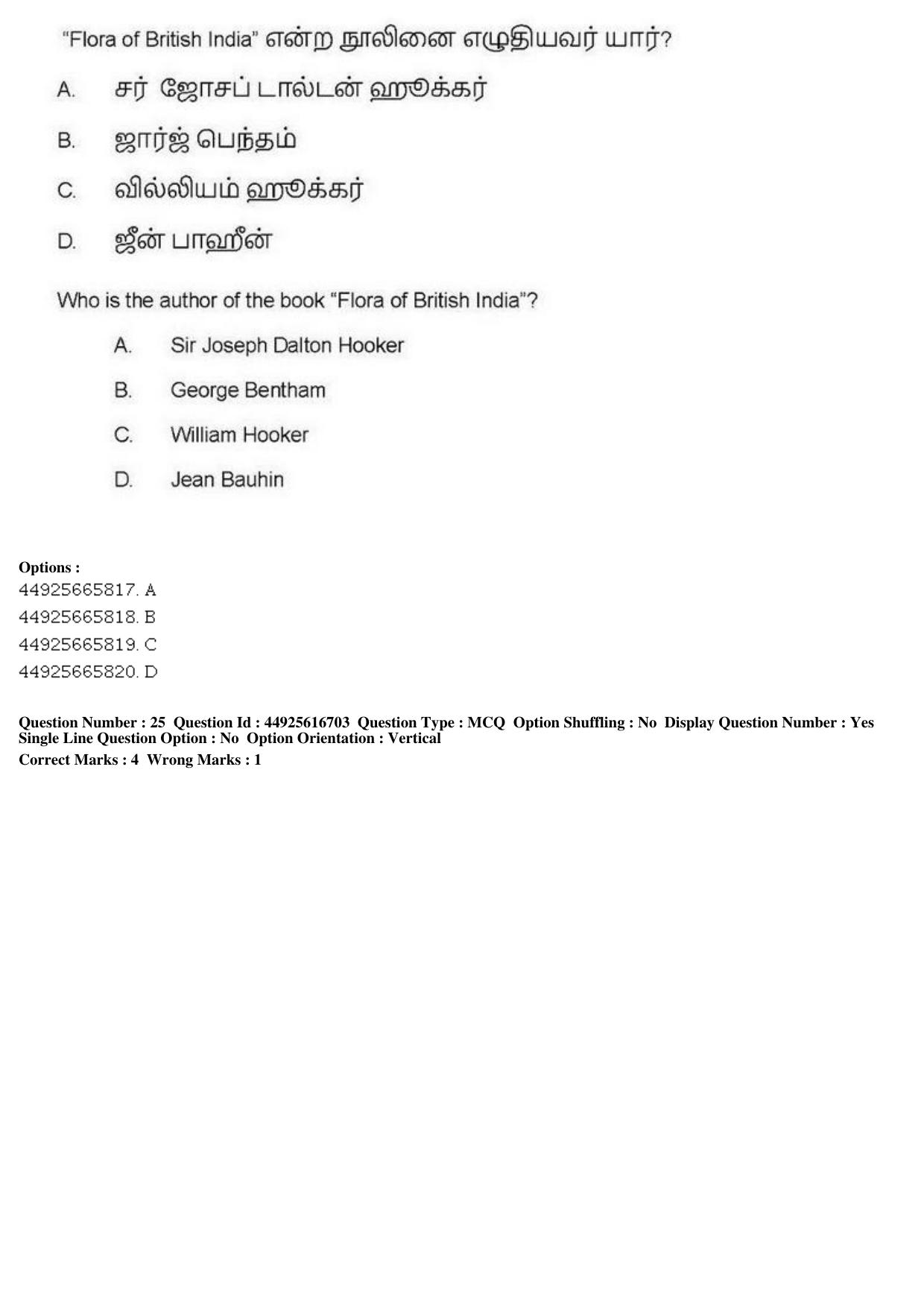 "Flora of British India" என்ற நூலினை எழுதியவர் யார்?

A. சர் ஜோசப் டால்டன் ஹூக்கர்

B. ஜார்ஜ் பெந்தம்

C. வில்லியம் ஹூக்கர்

D. ஜீன் பாஹீன்

Who is the author of the book "Flora of British India"?

A. Sir Joseph Dalton Hooker

B. George Bentham

C. William Hooker

D. Jean Bauhin

Options :
44925665817. A
44925665818. B
44925665819. C
44925665820. D

Question Number : 25 Question Id : 44925616703 Question Type : MCQ Option Shuffling : No Display Question Number : Yes Single Line Question Option : No Option Orientation : Vertical
Correct Marks : 4 Wrong Marks : 1